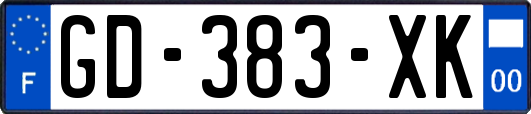 F
GD-383-XK
00